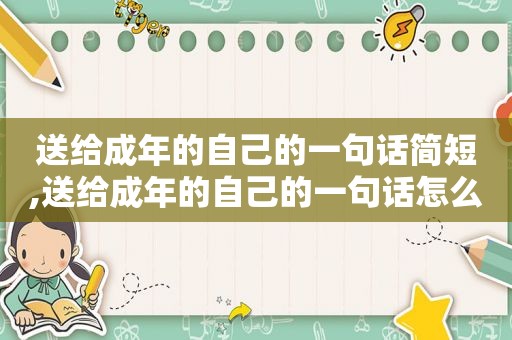 tiger

送给成年的自己的一句话简短,送给成年的自己的一句话怎么